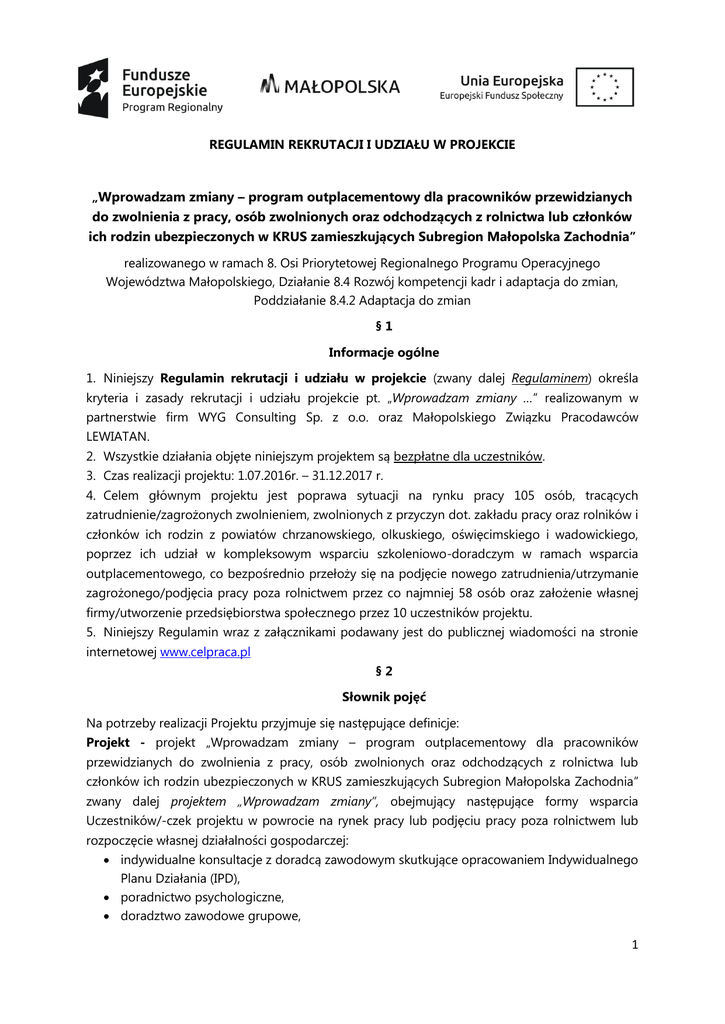 Fundusze Europejskie
Program Regionalny

MAŁOPOLSKA

Unia Europejska
Europejski Fundusz Społeczny

REGULAMIN REKRUTACJI I UDZIAŁU W PROJEKCIE

„Wprowadzam zmiany – program outplacementowy dla pracowników przewidzianych do zwolnienia z pracy, osób zwolnionych oraz odchodzących z rolnictwa lub członków ich rodzin ubezpieczonych w KRUS zamieszkujących Subregion Małopolska Zachodnia"

realizowanego w ramach 8. Osi Priorytetowej Regionalnego Programu Operacyjnego Województwa Małopolskiego, Działanie 8.4 Rozwój kompetencji kadr i adaptacja do zmian, Poddziałanie 8.4.2 Adaptacja do zmian

§ 1

Informacje ogólne

1. Niniejszy Regulamin rekrutacji i udziału w projekcie (zwany dalej Regulaminem) określa kryteria i zasady rekrutacji i udziału projekcie pt. „Wprowadzam zmiany …" realizowanym w partnerstwie firm WYG Consulting Sp. z o.o. oraz Małopolskiego Związku Pracodawców LEWIATAN.
2. Wszystkie działania objęte niniejszym projektem są bezpłatne dla uczestników.
3. Czas realizacji projektu: 1.07.2016r. – 31.12.2017 r.
4. Celem głównym projektu jest poprawa sytuacji na rynku pracy 105 osób, tracących zatrudnienie/zagrożonych zwolnieniem, zwolnionych z przyczyn dot. zakładu pracy oraz rolników i członków ich rodzin z powiatów chrzanowskiego, olkuskiego, oświęcimskiego i wadowickiego, poprzez ich udział w kompleksowym wsparciu szkoleniowo-doradczym w ramach wsparcia outplacementowego, co bezpośrednio przełoży się na podjęcie nowego zatrudnienia/utrzymanie zagrożonego/podjęcia pracy poza rolnictwem przez co najmniej 58 osób oraz założenie własnej firmy/utworzenie przedsiębiorstwa społecznego przez 10 uczestników projektu.
5. Niniejszy Regulamin wraz z załącznikami podawany jest do publicznej wiadomości na stronie internetowej www.celpraca.pl

§ 2

Słownik pojęć

Na potrzeby realizacji Projektu przyjmuje się następujące definicje:
Projekt - projekt „Wprowadzam zmiany – program outplacementowy dla pracowników przewidzianych do zwolnienia z pracy, osób zwolnionych oraz odchodzących z rolnictwa lub członków ich rodzin ubezpieczonych w KRUS zamieszkujących Subregion Małopolska Zachodnia" zwany dalej projektem „Wprowadzam zmiany", obejmujący następujące formy wsparcia Uczestników/-czek projektu w powrocie na rynek pracy lub podjęciu pracy poza rolnictwem lub rozpoczęcie własnej działalności gospodarczej:
• indywidualne konsultacje z doradcą zawodowym skutkujące opracowaniem Indywidualnego Planu Działania (IPD),
• poradnictwo psychologiczne,
• doradztwo zawodowe grupowe,

1